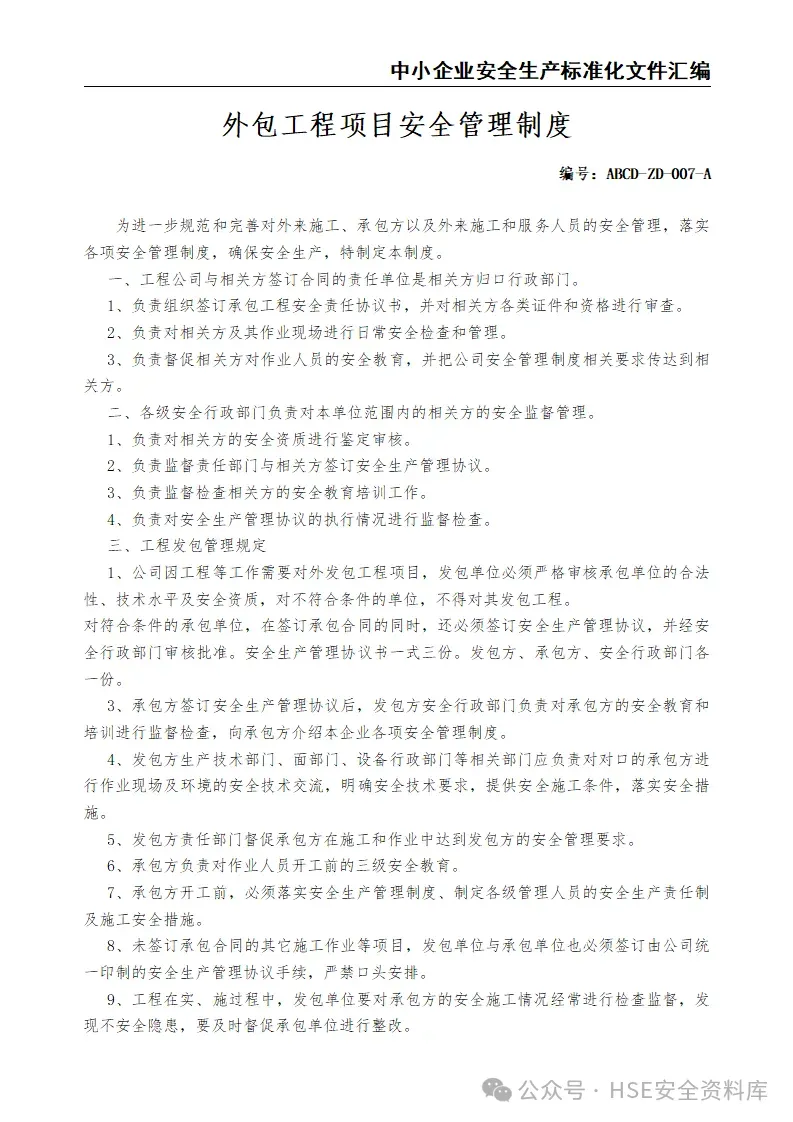 中小企业安全生产标准化文件汇编

外包工程项目安全管理制度

编号：ABCD-ZD-007-A

为进一步规范和完善对外来施工、承包方以及外来施工和服务人员的安全管理，落实各项安全管理制度，确保安全生产，特制定本制度。

一、工程公司与相关方签订合同的责任单位是相关方归口行政部门。

1、负责组织签订承包工程安全责任协议书，并对相关方各类证件和资格进行审查。

2、负责对相关方及其作业现场进行日常安全检查和管理。

3、负责督促相关方对作业人员的安全教育，并把公司安全管理制度相关要求传达到相关方。

二、各级安全行政部门负责对本单位范围内的相关方的安全监督管理。

1、负责对相关方的安全资质进行鉴定审核。

2、负责监督责任部门与相关方签订安全生产管理协议。

3、负责监督检查相关方的安全教育培训工作。

4、负责对安全生产管理协议的执行情况进行监督检查。

三、工程发包管理规定

1、公司因工程等工作需要对外发包工程项目，发包单位必须严格审核承包单位的合法性、技术水平及安全资质，对不符合条件的单位，不得对其发包工程。

对符合条件的承包单位，在签订承包合同的同时，还必须签订安全生产管理协议，并经安全行政部门审核批准。安全生产管理协议书一式三份。发包方、承包方、安全行政部门各一份。

3、承包方签订安全生产管理协议后，发包方安全行政部门负责对承包方的安全教育和培训进行监督检查，向承包方介绍本企业各项安全管理制度。

4、发包方生产技术部门、面部门、设备行政部门等相关部门应负责对对口的承包方进行作业现场及环境的安全技术交流，明确安全技术要求，提供安全施工条件，落实安全措施。

5、发包方责任部门督促承包方在施工和作业中达到发包方的安全管理要求。

6、承包方负责对作业人员开工前的三级安全教育。

7、承包方开工前，必须落实安全生产管理制度、制定各级管理人员的安全生产责任制及施工安全措施。

8、未签订承包合同的其它施工作业等项目，发包单位与承包单位也必须签订由公司统一印制的安全生产管理协议手续，严禁口头安排。

9、工程在实、施过程中，发包单位要对承包方的安全施工情况经常进行检查监督，发现不安全隐患，要及时督促承包单位进行整改。

公众号 · HSE安全资料库